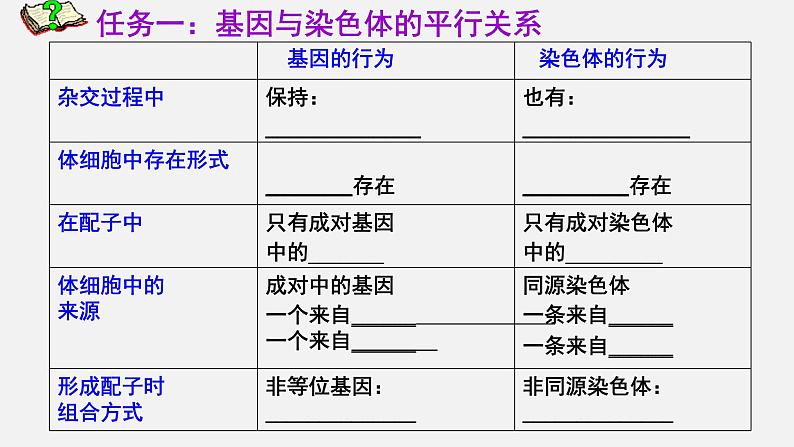 任务一：基因与染色体的平行关系

|  | 基因的行为 | 染色体的行为 |
|---|---|---|
| 杂交过程中 | 保持：____ | 也有：____ |
| 体细胞中存在形式 | ____存在 | ____存在 |
| 在配子中 | 只有成对基因中的____ | 只有成对染色体中的____ |
| 体细胞中的来源 | 成对中的基因 一个来自____ 一个来自____ | 同源染色体 一条来自____ 一条来自____ |
| 形成配子时组合方式 | 非等位基因：____ | 非同源染色体：____ |